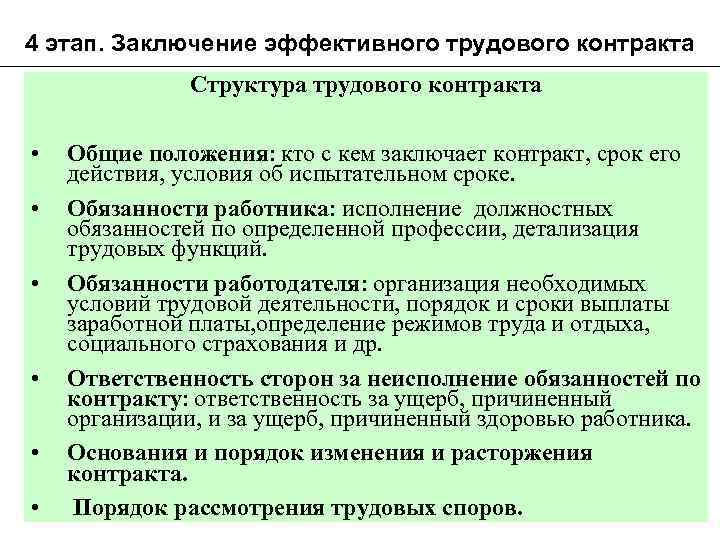 4 этап. Заключение эффективного трудового контракта

Структура трудового контракта

• Общие положения: кто с кем заключает контракт, срок его действия, условия об испытательном сроке.

• Обязанности работника: исполнение должностных обязанностей по определенной профессии, детализация трудовых функций.

• Обязанности работодателя: организация необходимых условий трудовой деятельности, порядок и сроки выплаты заработной платы,определение режимов труда и отдыха, социального страхования и др.

• Ответственность сторон за неисполнение обязанностей по контракту: ответственность за ущерб, причиненный организации, и за ущерб, причиненный здоровью работника.

• Основания и порядок изменения и расторжения контракта.

• Порядок рассмотрения трудовых споров.